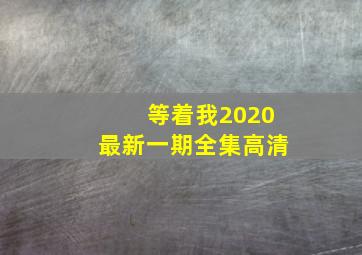 等着我2020
最新一期全集高清